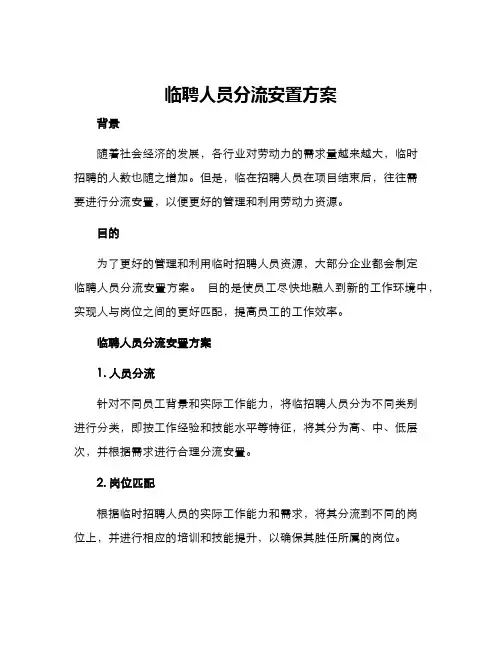 临聘人员分流安置方案

背景

随着社会经济的发展，各行业对劳动力的需求量越来越大，临时招聘的人数也随之增加。但是，临在招聘人员在项目结束后，往往需要进行分流安置，以便更好的管理和利用劳动力资源。

目的

为了更好的管理和利用临时招聘人员资源，大部分企业都会制定临聘人员分流安置方案。 目的是使员工尽快地融入到新的工作环境中，实现人与岗位之间的更好匹配，提高员工的工作效率。

临聘人员分流安置方案

1. 人员分流

针对不同员工背景和实际工作能力，将临招聘人员分为不同类别进行分类，即按工作经验和技能水平等特征，将其分为高、中、低层次，并根据需求进行合理分流安置。

2. 岗位匹配

根据临时招聘人员的实际工作能力和需求，将其分流到不同的岗位上，并进行相应的培训和技能提升，以确保其胜任所属的岗位。